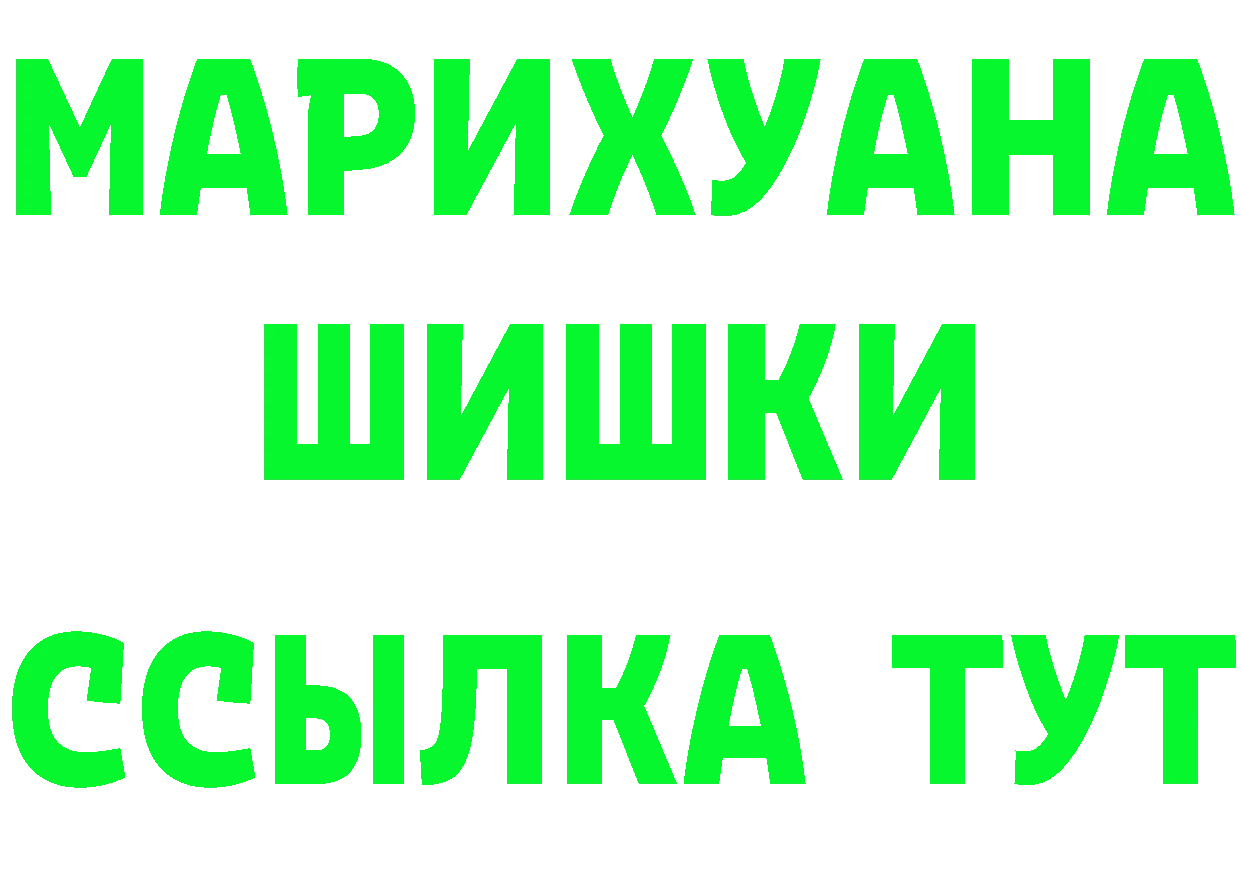 МАРИХУАНА
ШИШКИ
ССЫЛКА ТУТ